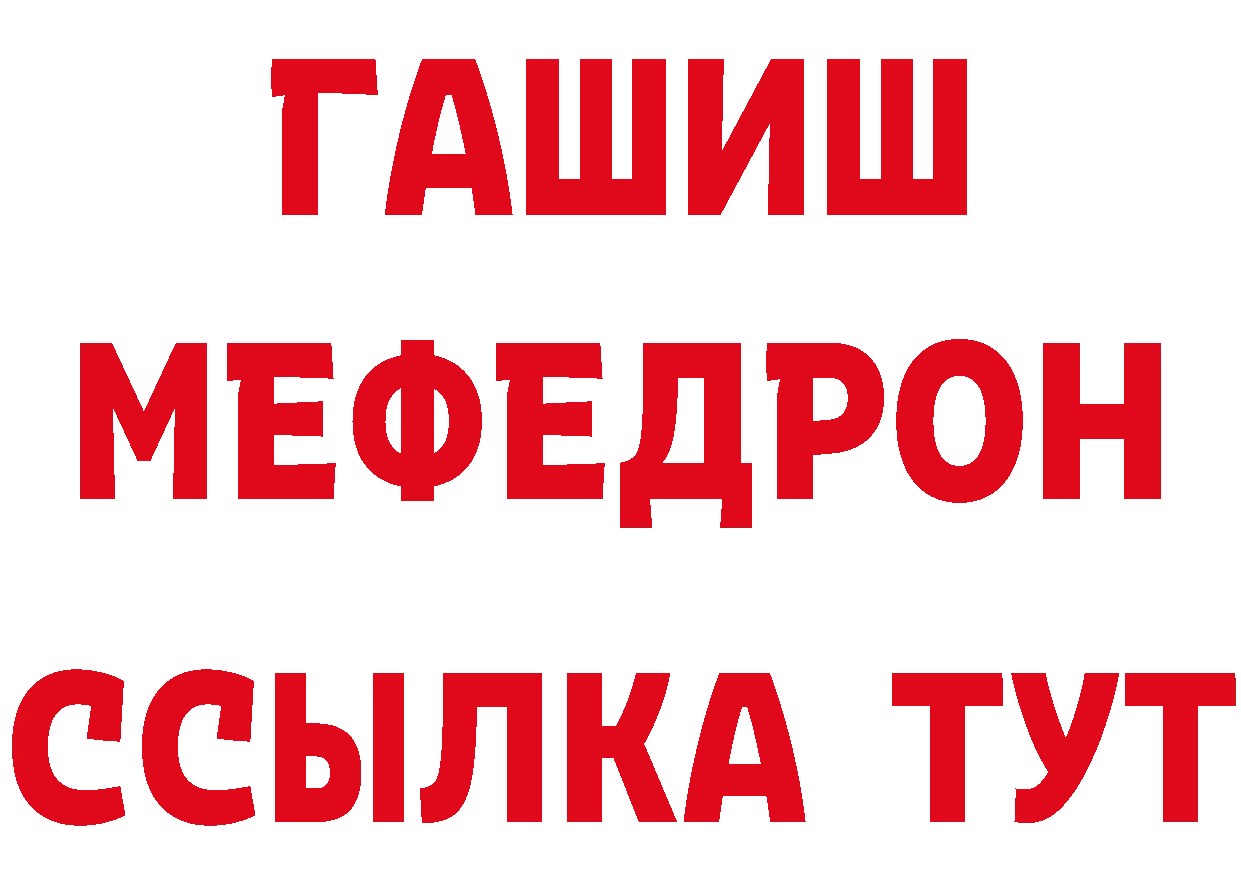 ГАШИШ
МЕФЕДРОН
ССЫЛКА ТУТ